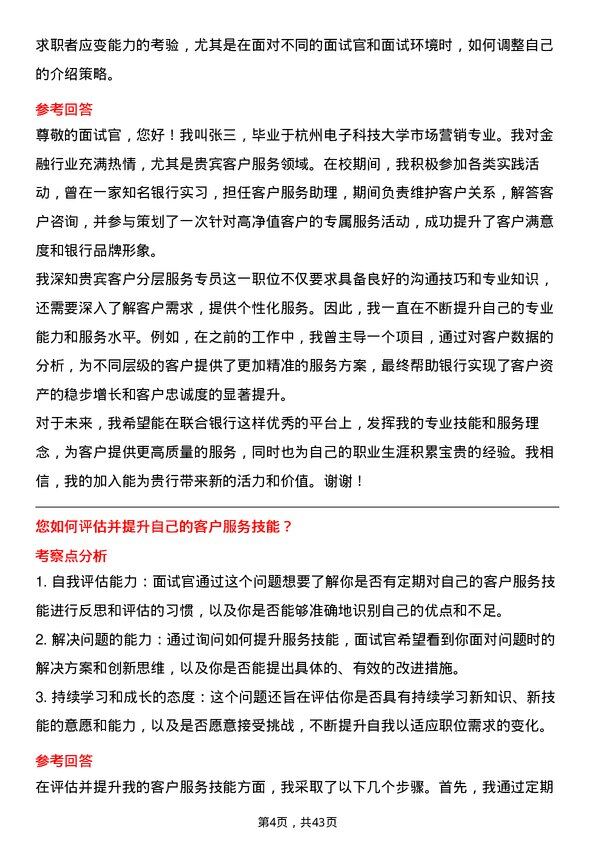 求职者应变能力的考验，尤其是在面对不同的面试官和面试环境时，如何调整自己的介绍策略。

参考回答

尊敬的面试官，您好！我叫张三，毕业于杭州电子科技大学市场营销专业。我对金融行业充满热情，尤其是贵宾客户服务领域。在校期间，我积极参加各类实践活动，曾在一家知名银行实习，担任客户服务助理，期间负责维护客户关系，解答客户咨询，并参与策划了一次针对高净值客户的专属服务活动，成功提升了客户满意度和银行品牌形象。

我深知贵宾客户分层服务专员这一职位不仅要求具备良好的沟通技巧和专业知识，还需要深入了解客户需求，提供个性化服务。因此，我一直在不断提升自己的专业能力和服务水平。例如，在之前的工作中，我曾主导一个项目，通过对客户数据的分析，为不同层级的客户提供了更加精准的服务方案，最终帮助银行实现了客户资产的稳步增长和客户忠诚度的显著提升。

对于未来，我希望能在联合银行这样优秀的平台上，发挥我的专业技能和服务理念，为客户提供更高质量的服务，同时也为自己的职业生涯积累宝贵的经验。我相信，我的加入能为贵行带来新的活力和价值。谢谢！

您如何评估并提升自己的客户服务技能？

考察点分析

1. 自我评估能力：面试官通过这个问题想要了解你是否有定期对自己的客户服务技能进行反思和评估的习惯，以及你是否能够准确地识别自己的优点和不足。

2. 解决问题的能力：通过询问如何提升服务技能，面试官希望看到你面对问题时的解决方案和创新思维，以及你是否能提出具体的、有效的改进措施。

3. 持续学习和成长的态度：这个问题还旨在评估你是否具有持续学习新知识、新技能的意愿和能力，以及是否愿意接受挑战，不断提升自我以适应职位需求的变化。

参考回答

在评估并提升我的客户服务技能方面，我采取了以下几个步骤。首先，我通过定期

第4页，共43页